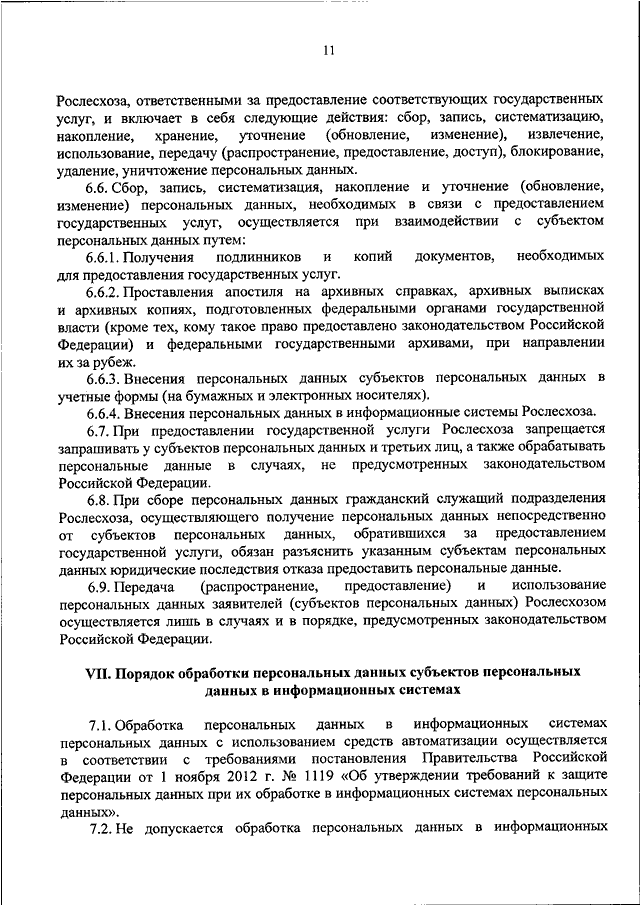 11

Рослесхоза, ответственными за предоставление соответствующих государственных услуг, и включает в себя следующие действия: сбор, запись, систематизацию, накопление, хранение, уточнение (обновление, изменение), извлечение, использование, передачу (распространение, предоставление, доступ), блокирование, удаление, уничтожение персональных данных.

6.6. Сбор, запись, систематизация, накопление и уточнение (обновление, изменение) персональных данных, необходимых в связи с предоставлением государственных услуг, осуществляется при взаимодействии с субъектом персональных данных путем:

6.6.1. Получения подлинников и копий документов, необходимых для предоставления государственных услуг.

6.6.2. Проставления апостиля на архивных справках, архивных выписках и архивных копиях, подготовленных федеральными органами государственной власти (кроме тех, кому такое право предоставлено законодательством Российской Федерации) и федеральными государственными архивами, при направлении их за рубеж.

6.6.3. Внесения персональных данных субъектов персональных данных в учетные формы (на бумажных и электронных носителях).

6.6.4. Внесения персональных данных в информационные системы Рослесхоза.

6.7. При предоставлении государственной услуги Рослесхоза запрещается запрашивать у субъектов персональных данных и третьих лиц, а также обрабатывать персональные данные в случаях, не предусмотренных законодательством Российской Федерации.

6.8. При сборе персональных данных гражданский служащий подразделения Рослесхоза, осуществляющего получение персональных данных непосредственно от субъектов персональных данных, обратившихся за предоставлением государственной услуги, обязан разъяснить указанным субъектам персональных данных юридические последствия отказа предоставить персональные данные.

6.9. Передача (распространение, предоставление) и использование персональных данных заявителей (субъектов персональных данных) Рослесхозом осуществляется лишь в случаях и в порядке, предусмотренных законодательством Российской Федерации.

VII. Порядок обработки персональных данных субъектов персональных данных в информационных системах

7.1. Обработка персональных данных в информационных системах персональных данных с использованием средств автоматизации осуществляется в соответствии с требованиями постановления Правительства Российской Федерации от 1 ноября 2012 г. № 1119 «Об утверждении требований к защите персональных данных при их обработке в информационных системах персональных данных».

7.2. Не допускается обработка персональных данных в информационных